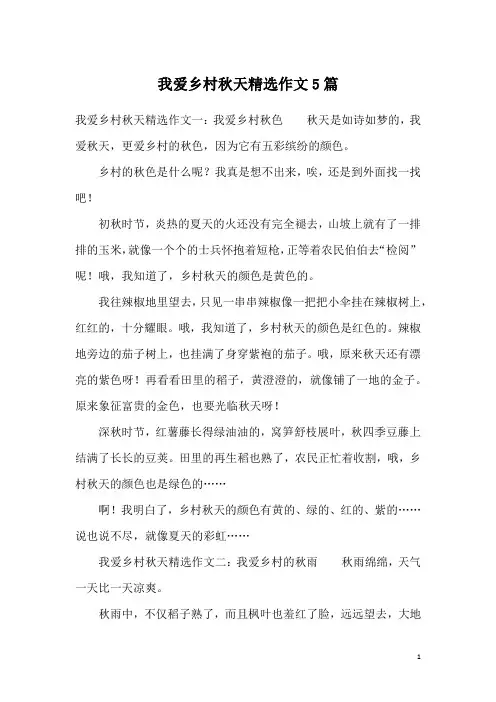 我爱乡村秋天精选作文5篇

我爱乡村秋天精选作文一：我爱乡村秋色　　秋天是如诗如梦的，我爱秋天，更爱乡村的秋色，因为它有五彩缤纷的颜色。

乡村的秋色是什么呢？我真是想不出来，唉，还是到外面找一找吧！

初秋时节，炎热的夏天的火还没有完全褪去，山坡上就有了一排排的玉米，就像一个个的士兵怀抱着短枪，正等着农民伯伯去“检阅”呢！哦，我知道了，乡村秋天的颜色是黄色的。

我往辣椒地里望去，只见一串串辣椒像一把把小伞挂在辣椒树上，红红的，十分耀眼。哦，我知道了，乡村秋天的颜色是红色的。辣椒地旁边的茄子树上，也挂满了身穿紫袍的茄子。哦，原来秋天还有漂亮的紫色呀！再看看田里的稻子，黄澄澄的，就像铺了一地的金子。原来象征富贵的金色，也要光临秋天呀！

深秋时节，红薯藤长得绿油油的，窝笋舒枝展叶，秋四季豆藤上结满了长长的豆荚。田里的再生稻也熟了，农民正忙着收割，哦，乡村秋天的颜色也是绿色的……

啊！我明白了，乡村秋天的颜色有黄的、绿的、红的、紫的……说也说不尽，就像夏天的彩虹……

我爱乡村秋天精选作文二：我爱乡村的秋雨　　秋雨绵绵，天气一天比一天凉爽。

秋雨中，不仅稻子熟了，而且枫叶也羞红了脸，远远望去，大地

1